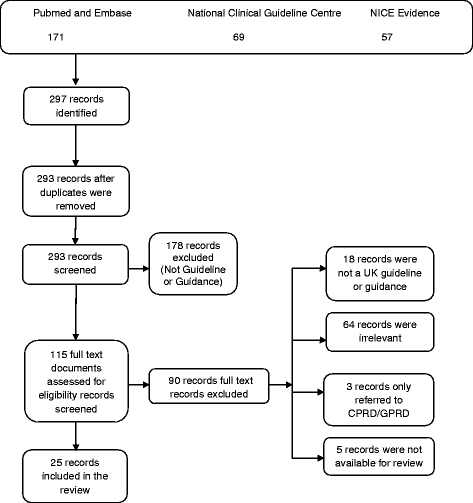 Pubmed and Embase
171

National Clinical Guideline Centre
69

NICE Evidence
57

297 records identified

293 records after duplicates were removed

293 records screened

178 records excluded (Not Guideline or Guidance)

115 full text documents assessed for eligibility records screened

90 records full text records excluded

18 records were not a UK guideline or guidance

64 records were irrelevant

3 records only referred to CPRD/GPRD

5 records were not available for review

25 records included in the review